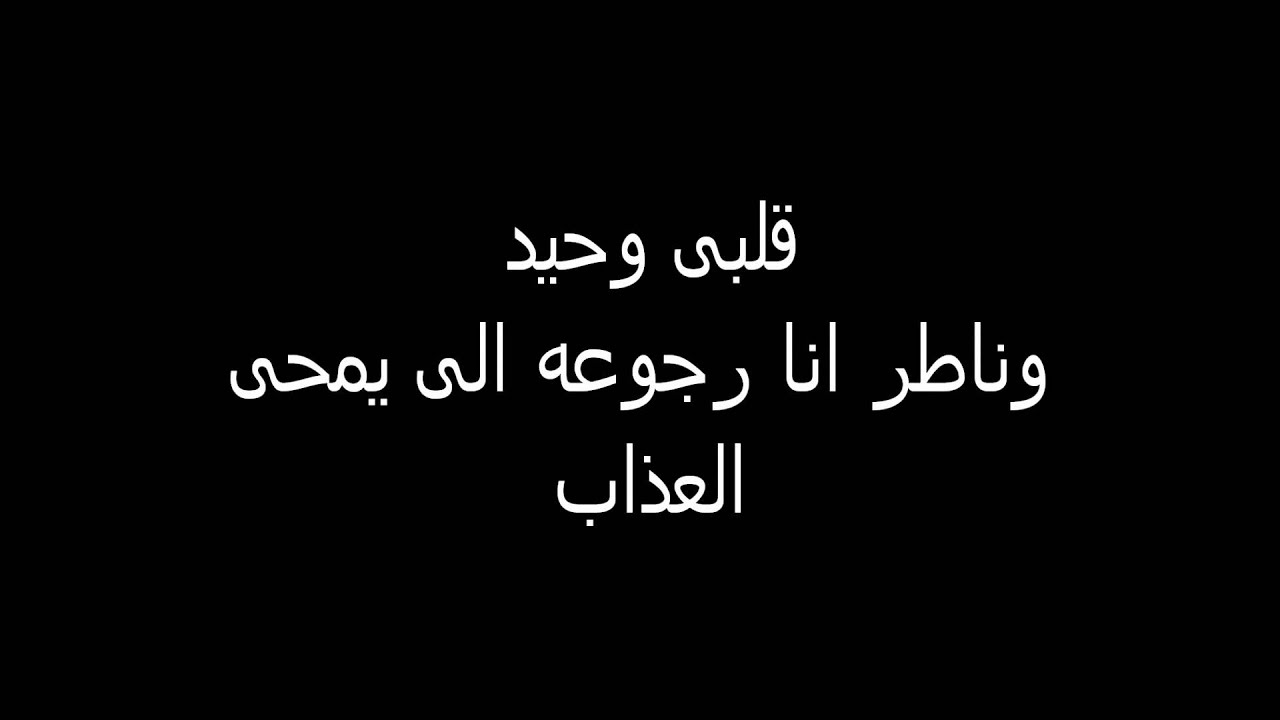 قلبى وحيد
وناطر انا رجوعه الى يمحى
العذاب